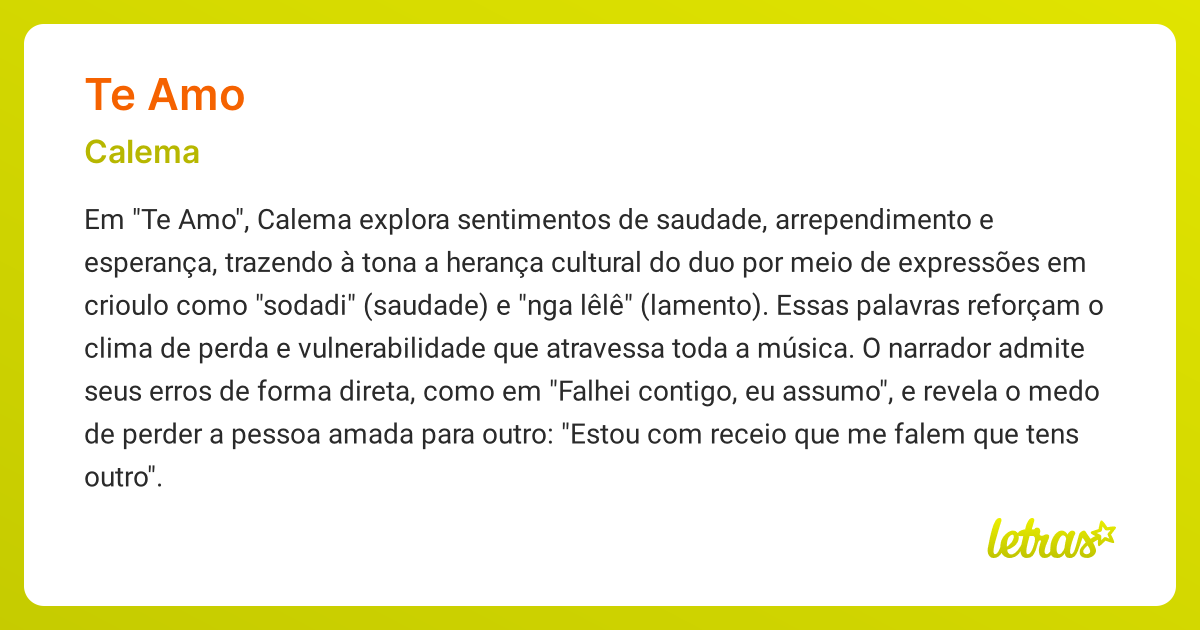 Te Amo

Calema

Em "Te Amo", Calema explora sentimentos de saudade, arrependimento e esperança, trazendo à tona a herança cultural do duo por meio de expressões em crioulo como "sodadi" (saudade) e "nga lêlê" (lamento). Essas palavras reforçam o clima de perda e vulnerabilidade que atravessa toda a música. O narrador admite seus erros de forma direta, como em "Falhei contigo, eu assumo", e revela o medo de perder a pessoa amada para outro: "Estou com receio que me falem que tens outro".

letras